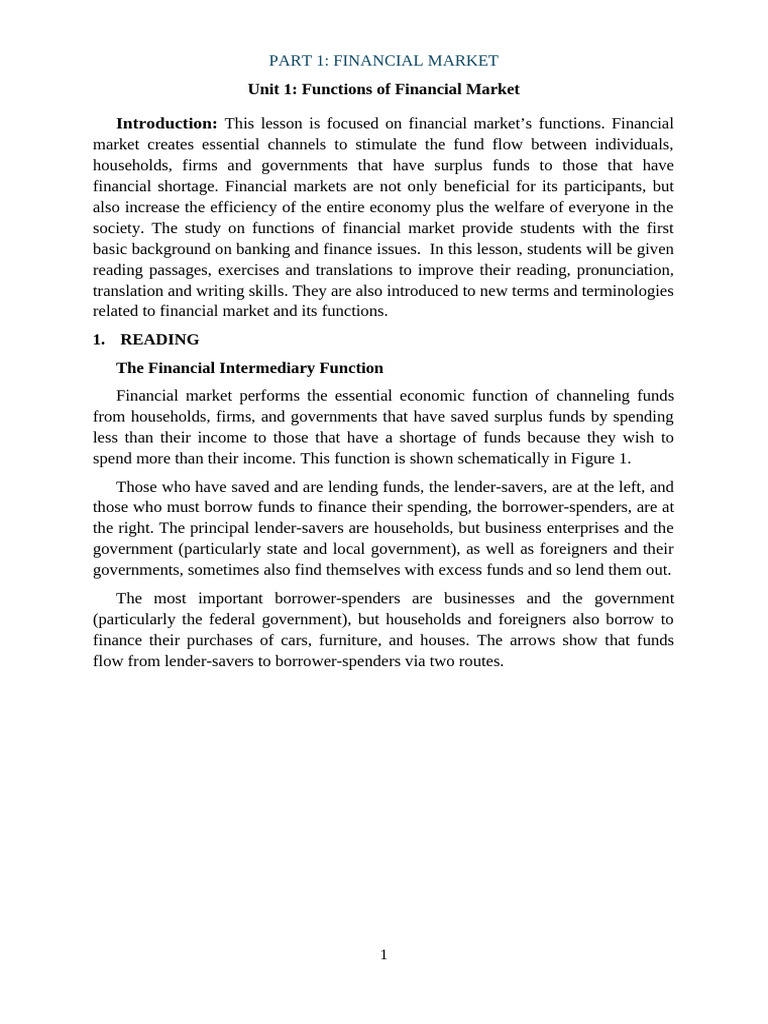 PART 1: FINANCIAL MARKET

Unit 1: Functions of Financial Market

Introduction: This lesson is focused on financial market's functions. Financial market creates essential channels to stimulate the fund flow between individuals, households, firms and governments that have surplus funds to those that have financial shortage. Financial markets are not only beneficial for its participants, but also increase the efficiency of the entire economy plus the welfare of everyone in the society. The study on functions of financial market provide students with the first basic background on banking and finance issues. In this lesson, students will be given reading passages, exercises and translations to improve their reading, pronunciation, translation and writing skills. They are also introduced to new terms and terminologies related to financial market and its functions.

1. READING

The Financial Intermediary Function

Financial market performs the essential economic function of channeling funds from households, firms, and governments that have saved surplus funds by spending less than their income to those that have a shortage of funds because they wish to spend more than their income. This function is shown schematically in Figure 1.

Those who have saved and are lending funds, the lender-savers, are at the left, and those who must borrow funds to finance their spending, the borrower-spenders, are at the right. The principal lender-savers are households, but business enterprises and the government (particularly state and local government), as well as foreigners and their governments, sometimes also find themselves with excess funds and so lend them out.

The most important borrower-spenders are businesses and the government (particularly the federal government), but households and foreigners also borrow to finance their purchases of cars, furniture, and houses. The arrows show that funds flow from lender-savers to borrower-spenders via two routes.

1